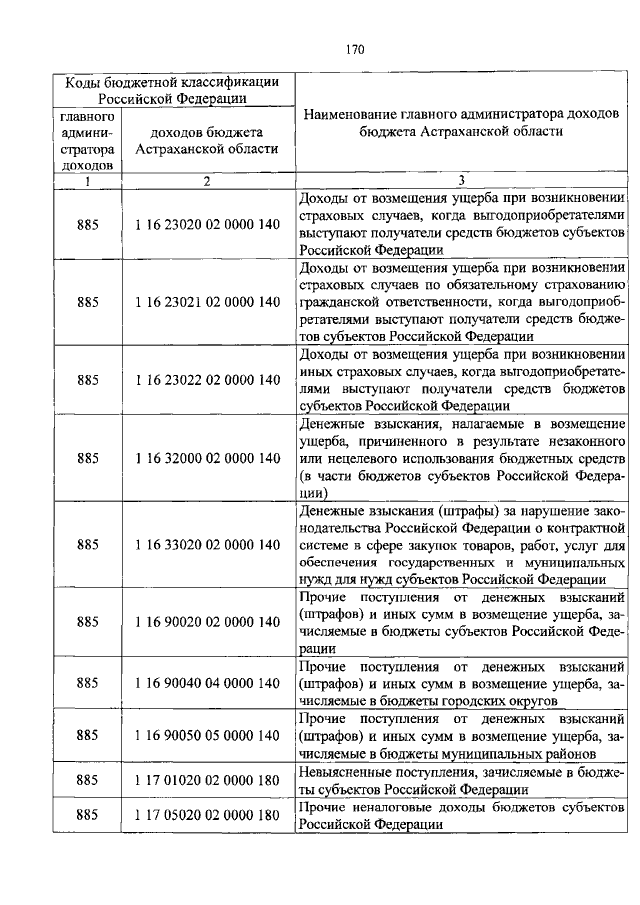 170

| Коды бюджетной классификации Российской Федерации | | Наименование главного администратора доходов бюджета Астраханской области |
|---|---|---|
| главного администратора доходов | доходов бюджета Астраханской области | |
| 1 | 2 | 3 |
| 885 | 1 16 23020 02 0000 140 | Доходы от возмещения ущерба при возникновении страховых случаев, когда выгодоприобретателями выступают получатели средств бюджетов субъектов Российской Федерации |
| 885 | 1 16 23021 02 0000 140 | Доходы от возмещения ущерба при возникновении страховых случаев по обязательному страхованию гражданской ответственности, когда выгодоприобретателями выступают получатели средств бюджетов субъектов Российской Федерации |
| 885 | 1 16 23022 02 0000 140 | Доходы от возмещения ущерба при возникновении иных страховых случаев, когда выгодоприобретателями выступают получатели средств бюджетов субъектов Российской Федерации |
| 885 | 1 16 32000 02 0000 140 | Денежные взыскания, налагаемые в возмещение ущерба, причиненного в результате незаконного или нецелевого использования бюджетных средств (в части бюджетов субъектов Российской Федерации) |
| 885 | 1 16 33020 02 0000 140 | Денежные взыскания (штрафы) за нарушение законодательства Российской Федерации о контрактной системе в сфере закупок товаров, работ, услуг для обеспечения государственных и муниципальных нужд для нужд субъектов Российской Федерации |
| 885 | 1 16 90020 02 0000 140 | Прочие поступления от денежных взысканий (штрафов) и иных сумм в возмещение ущерба, зачисляемые в бюджеты субъектов Российской Федерации |
| 885 | 1 16 90040 04 0000 140 | Прочие поступления от денежных взысканий (штрафов) и иных сумм в возмещение ущерба, зачисляемые в бюджеты городских округов |
| 885 | 1 16 90050 05 0000 140 | Прочие поступления от денежных взысканий (штрафов) и иных сумм в возмещение ущерба, зачисляемые в бюджеты муниципальных районов |
| 885 | 1 17 01020 02 0000 180 | Невыясненные поступления, зачисляемые в бюджеты субъектов Российской Федерации |
| 885 | 1 17 05020 02 0000 180 | Прочие неналоговые доходы бюджетов субъектов Российской Федерации |